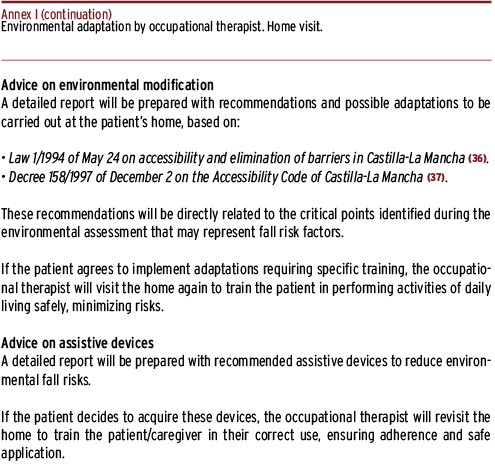 Annex I (continuation)
Environmental adaptation by occupational therapist. Home visit.

Advice on environmental modification
A detailed report will be prepared with recommendations and possible adaptations to be carried out at the patient's home, based on:

• Law 1/1994 of May 24 on accessibility and elimination of barriers in Castilla-La Mancha (36).
• Decree 158/1997 of December 2 on the Accessibility Code of Castilla-La Mancha (37).

These recommendations will be directly related to the critical points identified during the environmental assessment that may represent fall risk factors.

If the patient agrees to implement adaptations requiring specific training, the occupational therapist will visit the home again to train the patient in performing activities of daily living safely, minimizing risks.

Advice on assistive devices
A detailed report will be prepared with recommended assistive devices to reduce environmental fall risks.

If the patient decides to acquire these devices, the occupational therapist will revisit the home to train the patient/caregiver in their correct use, ensuring adherence and safe application.